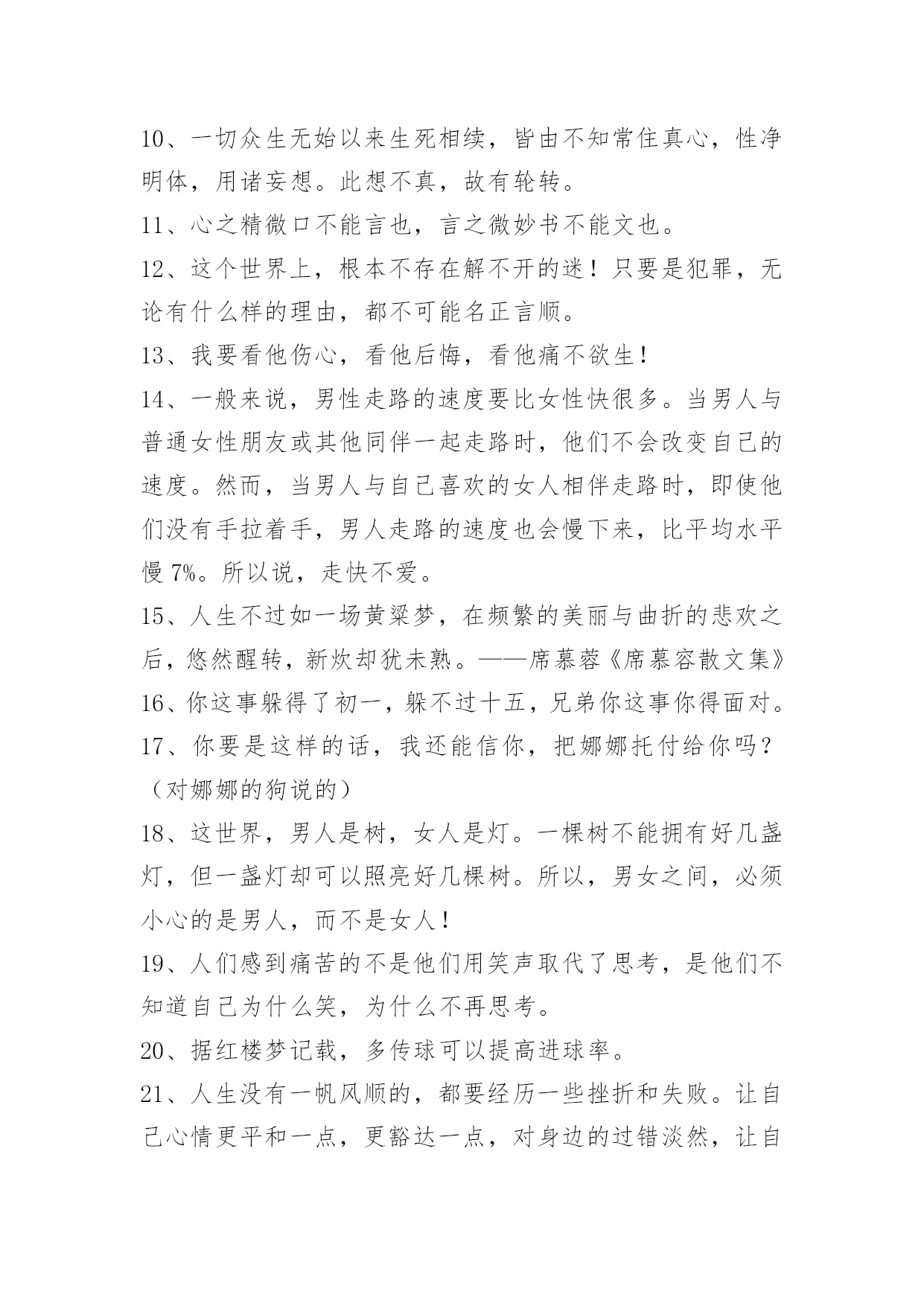 10、一切众生无始以来生死相续，皆由不知常住真心，性净明体，用诸妄想。此想不真，故有轮转。

11、心之精微口不能言也，言之微妙书不能文也。

12、这个世界上，根本不存在解不开的迷！只要是犯罪，无论有什么样的理由，都不可能名正言顺。

13、我要看他伤心，看他后悔，看他痛不欲生！

14、一般来说，男性走路的速度要比女性快很多。当男人与普通女性朋友或其他同伴一起走路时，他们不会改变自己的速度。然而，当男人与自己喜欢的女人相伴走路时，即使他们没有手拉着手，男人走路的速度也会慢下来，比平均水平慢 7%。所以说，走快不爱。

15、人生不过如一场黄粱梦，在频繁的美丽与曲折的悲欢之后，悠然醒转，新炊却犹未熟。——席慕蓉《席慕容散文集》

16、你这事躲得了初一，躲不过十五，兄弟你这事你得面对。

17、你要是这样的话，我还能信你，把娜娜托付给你吗？（对娜娜的狗说的）

18、这世界，男人是树，女人是灯。一棵树不能拥有好几盏灯，但一盏灯却可以照亮好几棵树。所以，男女之间，必须小心的是男人，而不是女人！

19、人们感到痛苦的不是他们用笑声取代了思考，是他们不知道自己为什么笑，为什么不再思考。

20、据红楼梦记载，多传球可以提高进球率。

21、人生没有一帆风顺的，都要经历一些挫折和失败。让自己心情更平和一点，更豁达一点，对身边的过错淡然，让自